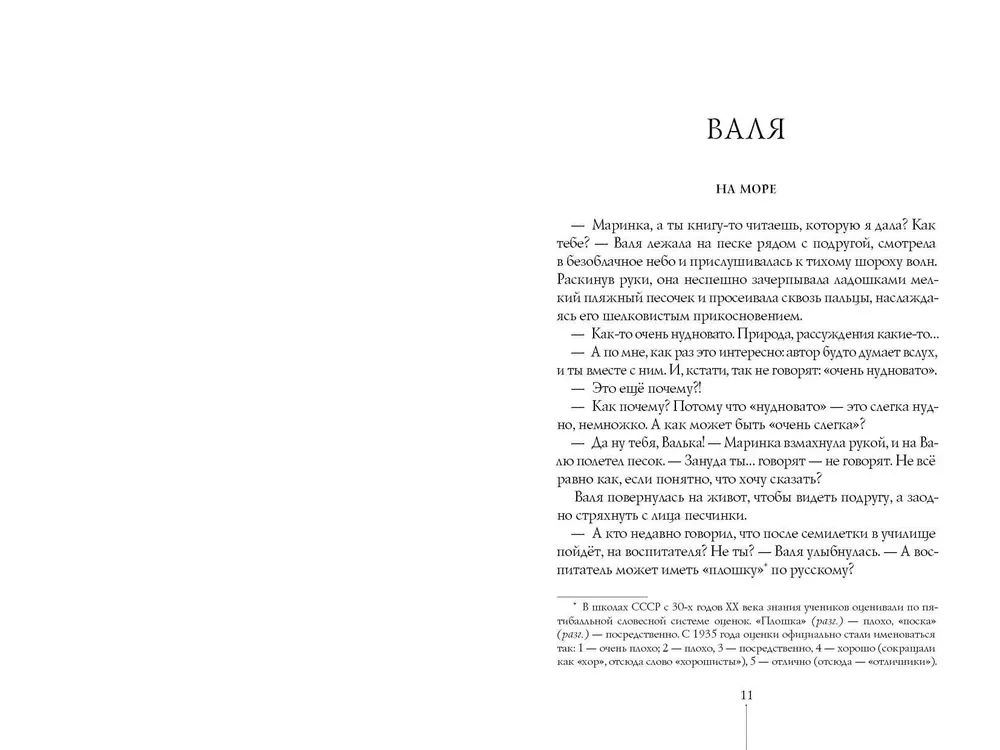 ВАЛЯ

НА МОРЕ

— Маринка, а ты книгу-то читаешь, которую я дала? Как тебе? — Валя лежала на песке рядом с подругой, смотрела в безоблачное небо и прислушивалась к тихому шороху волн. Раскинув руки, она неспешно зачерпывала ладошками мелкий пляжный песочек и просеивала сквозь пальцы, наслаждаясь его шелковистым прикосновением.

— Как-то очень нудновато. Природа, рассуждения какие-то...

— А по мне, как раз это интересно: автор будто думает вслух, и ты вместе с ним. И, кстати, так не говорят: «очень нудновато».

— Это ещё почему?!

— Как почему? Потому что «нудновато» — это слегка нудно, немножко. А как может быть «очень слегка»?

— Да ну тебя, Валька! — Маринка взмахнула рукой, и на Валю полетел песок. — Зануда ты... говорят — не говорят. Не всё равно как, если понятно, что хочу сказать?

Валя повернулась на живот, чтобы видеть подругу, а заодно стряхнуть с лица песчинки.

— А кто недавно говорил, что после семилетки в училище пойдёт, на воспитателя? Не ты? — Валя улыбнулась. — А воспитатель может иметь «плошку»* по русскому?

* В школах СССР с 30-х годов XX века знания учеников оценивали по пятибалльной словесной системе оценок. «Плошка» (разг.) — плохо, «поска» (разг.) — посредственно. С 1935 года оценки официально стали именоваться так: 1 — очень плохо; 2 — плохо, 3 — посредственно, 4 — хорошо (сокращали как «хор», отсюда слово «хорошисты»), 5 — отлично (отсюда — «отличники»).

11